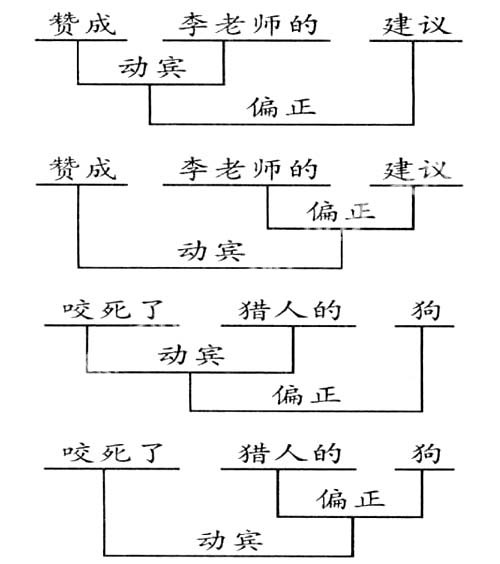 赞成 李老师的 建议
动宾
偏正

赞成 李老师的 建议
偏正
动宾

咬死了 猎人的 狗
动宾
偏正

咬死了 猎人的 狗
偏正
动宾